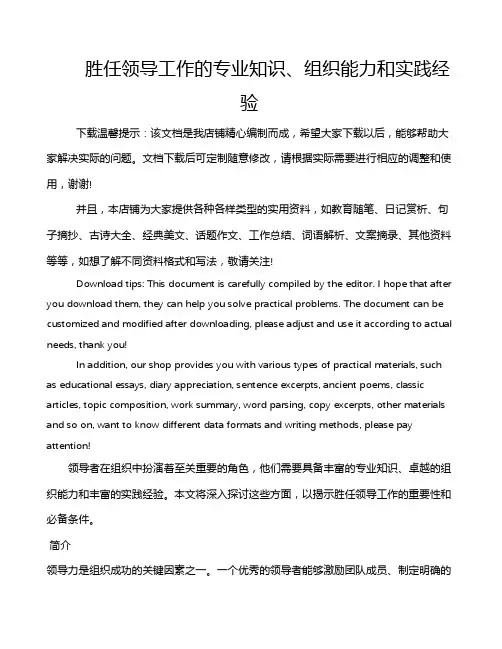 胜任领导工作的专业知识、组织能力和实践经验

下载温馨提示：该文档是我店铺精心编制而成，希望大家下载以后，能够帮助大家解决实际的问题。文档下载后可定制随意修改，请根据实际需要进行相应的调整和使用，谢谢!

并且，本店铺为大家提供各种各样类型的实用资料，如教育随笔、日记赏析、句子摘抄、古诗大全、经典美文、话题作文、工作总结、词语解析、文案摘录、其他资料等等，如想了解不同资料格式和写法，敬请关注!

Download tips: This document is carefully compiled by the editor. I hope that after you download them, they can help you solve practical problems. The document can be customized and modified after downloading, please adjust and use it according to actual needs, thank you!

In addition, our shop provides you with various types of practical materials, such as educational essays, diary appreciation, sentence excerpts, ancient poems, classic articles, topic composition, work summary, word parsing, copy excerpts, other materials and so on, want to know different data formats and writing methods, please pay attention!

领导者在组织中扮演着至关重要的角色，他们需要具备丰富的专业知识、卓越的组织能力和丰富的实践经验。本文将深入探讨这些方面，以揭示胜任领导工作的重要性和必备条件。

简介

领导力是组织成功的关键因素之一。一个优秀的领导者能够激励团队成员、制定明确的